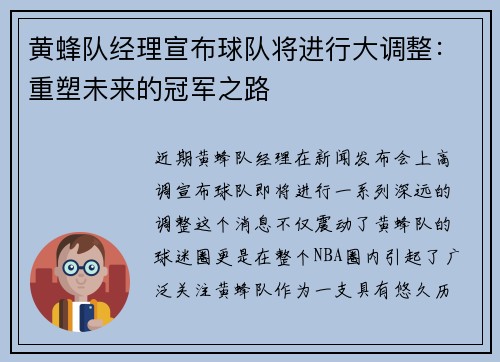 黄蜂队经理宣布球队将进行大调整：重塑未来的冠军之路

近期黄蜂队经理在新闻发布会上高调宣布球队即将进行一系列深远的调整这个消息不仅震动了黄蜂队的球迷圈更是在整个NBA圈内引起了广泛关注黄蜂队作为一支具有悠久历